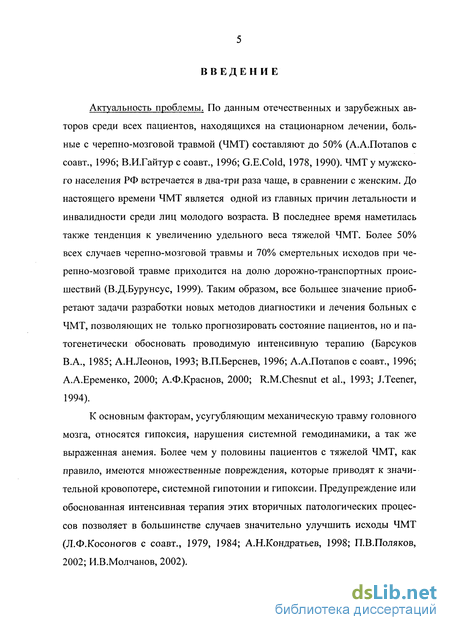 5

ВВЕДЕНИЕ

Актуальность проблемы. По данным отечественных и зарубежных авторов среди всех пациентов, находящихся на стационарном лечении, больные с черепно-мозговой травмой (ЧМТ) составляют до 50% (А.А.Потапов с соавт., 1996; В.И.Гайтур с соавт., 1996; G.E.Cold, 1978, 1990). ЧМТ у мужского населения РФ встречается в два-три раза чаще, в сравнении с женским. До настоящего времени ЧМТ является одной из главных причин летальности и инвалидности среди лиц молодого возраста. В последнее время наметилась также тенденция к увеличению удельного веса тяжелой ЧМТ. Более 50% всех случаев черепно-мозговой травмы и 70% смертельных исходов при черепно-мозговой травме приходится на долю дорожно-транспортных происшествий (В.Д.Бурунсус, 1999). Таким образом, все большее значение приобретают задачи разработки новых методов диагностики и лечения больных с ЧМТ, позволяющих не только прогнозировать состояние пациентов, но и патогенетически обосновать проводимую интенсивную терапию (Барсуков В.А., 1985; А.Н.Леонов, 1993; В.П.Берснев, 1996; А.А.Потапов с соавт., 1996; А.А.Еременко, 2000; А.Ф.Краснов, 2000; R.M.Chesnut et al., 1993; J.Teener, 1994).

К основным факторам, усугубляющим механическую травму головного мозга, относятся гипоксия, нарушения системной гемодинамики, а так же выраженная анемия. Более чем у половины пациентов с тяжелой ЧМТ, как правило, имеются множественные повреждения, которые приводят к значительной кровопотере, системной гипотонии и гипоксии. Предупреждение или обоснованная интенсивная терапия этих вторичных патологических процессов позволяет в большинстве случаев значительно улучшить исходы ЧМТ (Л.Ф.Косоногов с соавт., 1979, 1984; А.Н.Кондратьев, 1998; П.В.Поляков, 2002; И.В.Молчанов, 2002).

dsLib.net
библиотека диссертаций